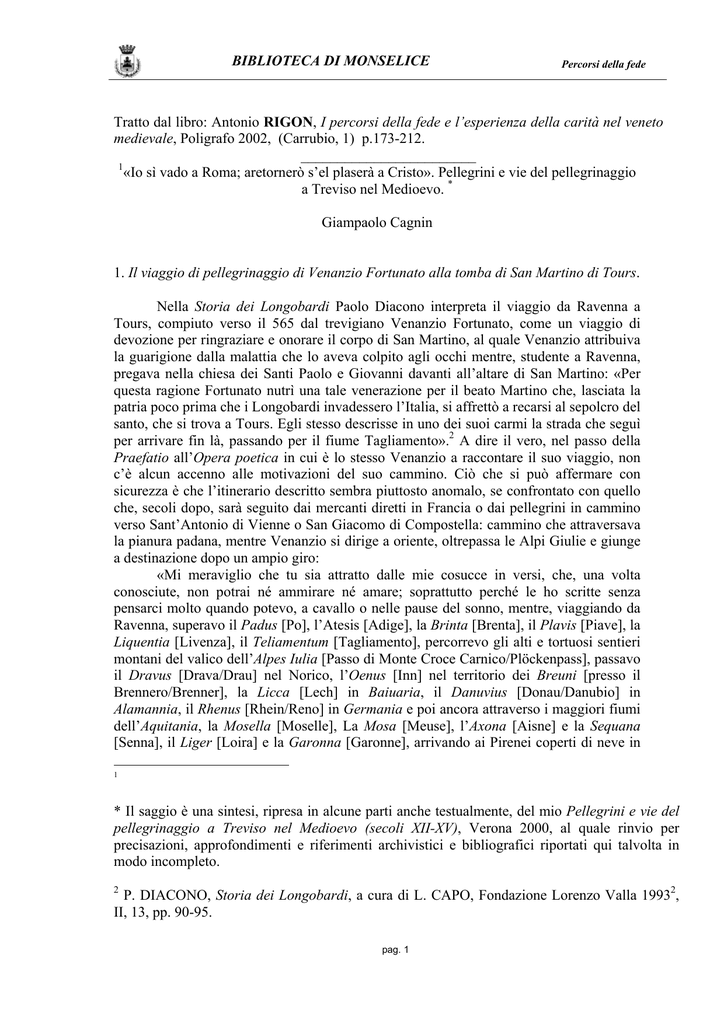 BIBLIOTECA DI MONSELICE

Percorsi della fede

Tratto dal libro: Antonio RIGON, I percorsi della fede e l'esperienza della carità nel veneto medievale, Poligrafo 2002, (Carrubio, 1) p.173-212.

$^1$«Io sì vado a Roma; aretornerò s'el plaserà a Cristo». Pellegrini e vie del pellegrinaggio a Treviso nel Medioevo. $^*$

Giampaolo Cagnin

1. Il viaggio di pellegrinaggio di Venanzio Fortunato alla tomba di San Martino di Tours.

Nella Storia dei Longobardi Paolo Diacono interpreta il viaggio da Ravenna a Tours, compiuto verso il 565 dal trevigiano Venanzio Fortunato, come un viaggio di devozione per ringraziare e onorare il corpo di San Martino, al quale Venanzio attribuiva la guarigione dalla malattia che lo aveva colpito agli occhi mentre, studente a Ravenna, pregava nella chiesa dei Santi Paolo e Giovanni davanti all'altare di San Martino: «Per questa ragione Fortunato nutrì una tale venerazione per il beato Martino che, lasciata la patria poco prima che i Longobardi invadessero l'Italia, si affrettò a recarsi al sepolcro del santo, che si trova a Tours. Egli stesso descrisse in uno dei suoi carmi la strada che seguì per arrivare fin là, passando per il fiume Tagliamento».$^2$ A dire il vero, nel passo della Praefatio all'Opera poetica in cui è lo stesso Venanzio a raccontare il suo viaggio, non c'è alcun accenno alle motivazioni del suo cammino. Ciò che si può affermare con sicurezza è che l'itinerario descritto sembra piuttosto anomalo, se confrontato con quello che, secoli dopo, sarà seguito dai mercanti diretti in Francia o dai pellegrini in cammino verso Sant'Antonio di Vienne o San Giacomo di Compostella: cammino che attraversava la pianura padana, mentre Venanzio si dirige a oriente, oltrepassa le Alpi Giulie e giunge a destinazione dopo un ampio giro:

«Mi meraviglio che tu sia attratto dalle mie cosucce in versi, che, una volta conosciute, non potrai né ammirare né amare; soprattutto perché le ho scritte senza pensarci molto quando potevo, a cavallo o nelle pause del sonno, mentre, viaggiando da Ravenna, superavo il Padus [Po], l'Atesis [Adige], la Brinta [Brenta], il Plavis [Piave], la Liquentia [Livenza], il Teliamentum [Tagliamento], percorrevo gli alti e tortuosi sentieri montani del valico dell'Alpes Iulia [Passo di Monte Croce Carnico/Plöckenpass], passavo il Dravus [Drava/Drau] nel Norico, l'Oenus [Inn] nel territorio dei Breuni [presso il Brennero/Brenner], la Licca [Lech] in Baiuaria, il Danuvius [Donau/Danubio] in Alamannia, il Rhenus [Rhein/Reno] in Germania e poi ancora attraverso i maggiori fiumi dell'Aquitania, la Mosella [Moselle], La Mosa [Meuse], l'Axona [Aisne] e la Sequana [Senna], il Liger [Loira] e la Garonna [Garonne], arrivando ai Pirenei coperti di neve in

1

* Il saggio è una sintesi, ripresa in alcune parti anche testualmente, del mio Pellegrini e vie del pellegrinaggio a Treviso nel Medioevo (secoli XII-XV), Verona 2000, al quale rinvio per precisazioni, approfondimenti e riferimenti archivistici e bibliografici riportati qui talvolta in modo incompleto.

$^2$ P. DIACONO, Storia dei Longobardi, a cura di L. CAPO, Fondazione Lorenzo Valla 1993$^2$, II, 13, pp. 90-95.

pag. 1